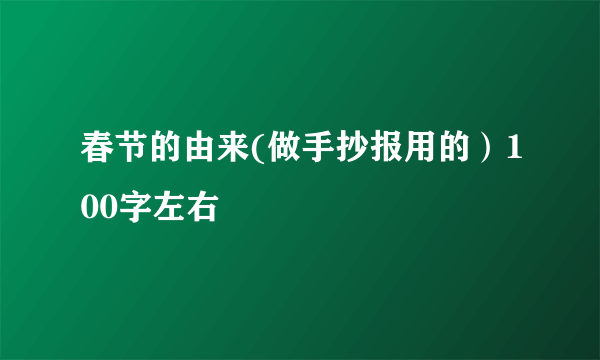 春节的由来(做手抄报用的）100字左右